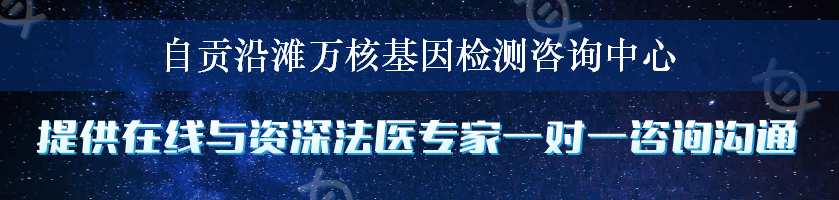 自贡沿滩万核基因检测咨询中心

提供在线与资深法医专家一对一咨询沟通